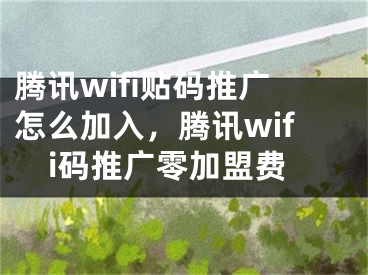 腾讯wifi贴码推广怎么加入，腾讯wifi码推广零加盟费